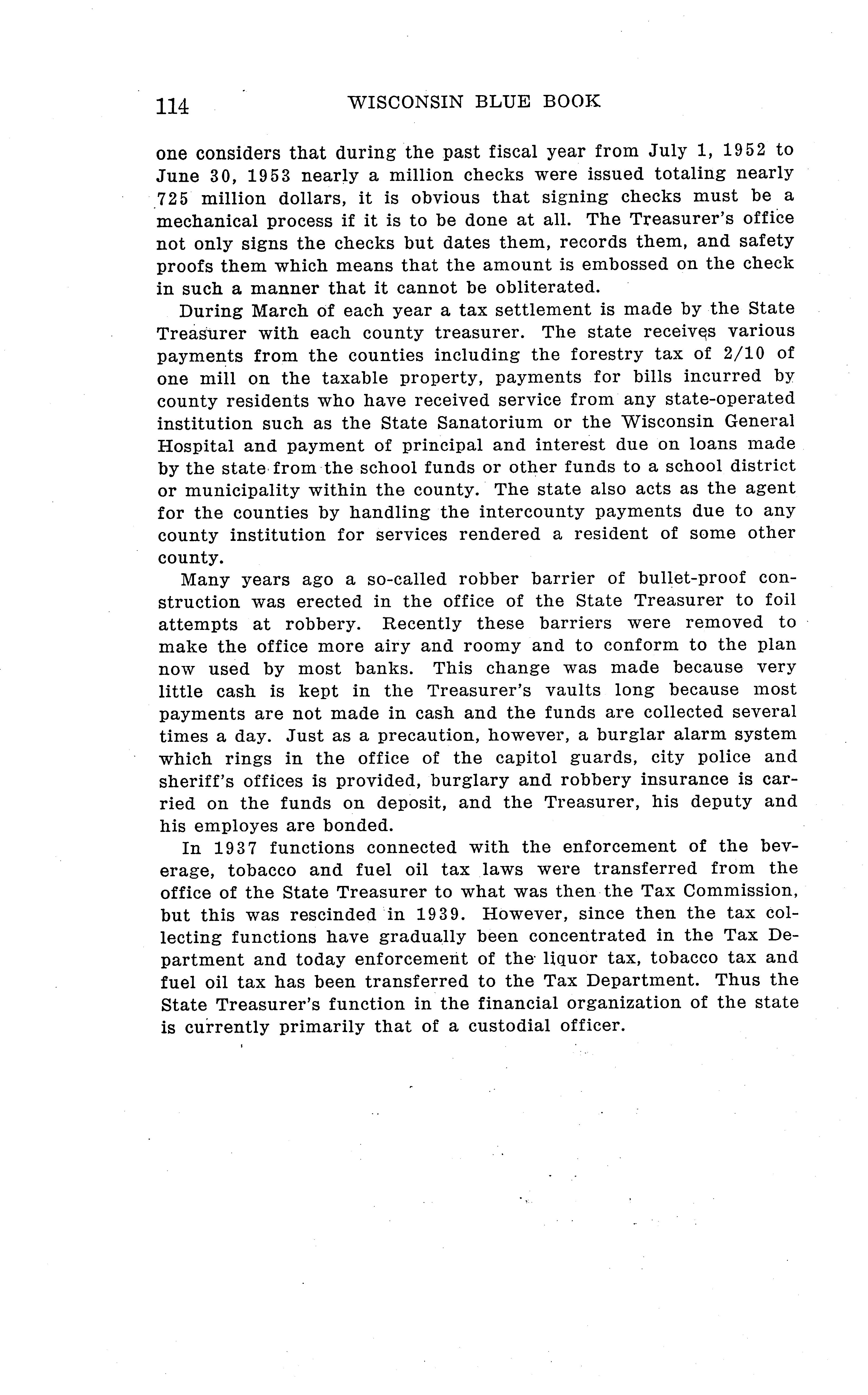 114 WISCONSIN BLUE BOOK

one considers that during the past fiscal year from July 1, 1952 to June 30, 1953 nearly a million checks were issued totaling nearly 725 million dollars, it is obvious that signing checks must be a mechanical process if it is to be done at all. The Treasurer's office not only signs the checks but dates them, records them, and safety proofs them which means that the amount is embossed on the check in such a manner that it cannot be obliterated.

During March of each year a tax settlement is made by the State Treasurer with each county treasurer. The state receives various payments from the counties including the forestry tax of 2/10 of one mill on the taxable property, payments for bills incurred by county residents who have received service from any state-operated institution such as the State Sanatorium or the Wisconsin General Hospital and payment of principal and interest due on loans made by the state from the school funds or other funds to a school district or municipality within the county. The state also acts as the agent for the counties by handling the intercounty payments due to any county institution for services rendered a resident of some other county.

Many years ago a so-called robber barrier of bullet-proof construction was erected in the office of the State Treasurer to foil attempts at robbery. Recently these barriers were removed to make the office more airy and roomy and to conform to the plan now used by most banks. This change was made because very little cash is kept in the Treasurer's vaults long because most payments are not made in cash and the funds are collected several times a day. Just as a precaution, however, a burglar alarm system which rings in the office of the capitol guards, city police and sheriff's offices is provided, burglary and robbery insurance is carried on the funds on deposit, and the Treasurer, his deputy and his employes are bonded.

In 1937 functions connected with the enforcement of the beverage, tobacco and fuel oil tax laws were transferred from the office of the State Treasurer to what was then the Tax Commission, but this was rescinded in 1939. However, since then the tax collecting functions have gradually been concentrated in the Tax Department and today enforcement of the liquor tax, tobacco tax and fuel oil tax has been transferred to the Tax Department. Thus the State Treasurer's function in the financial organization of the state is currently primarily that of a custodial officer.